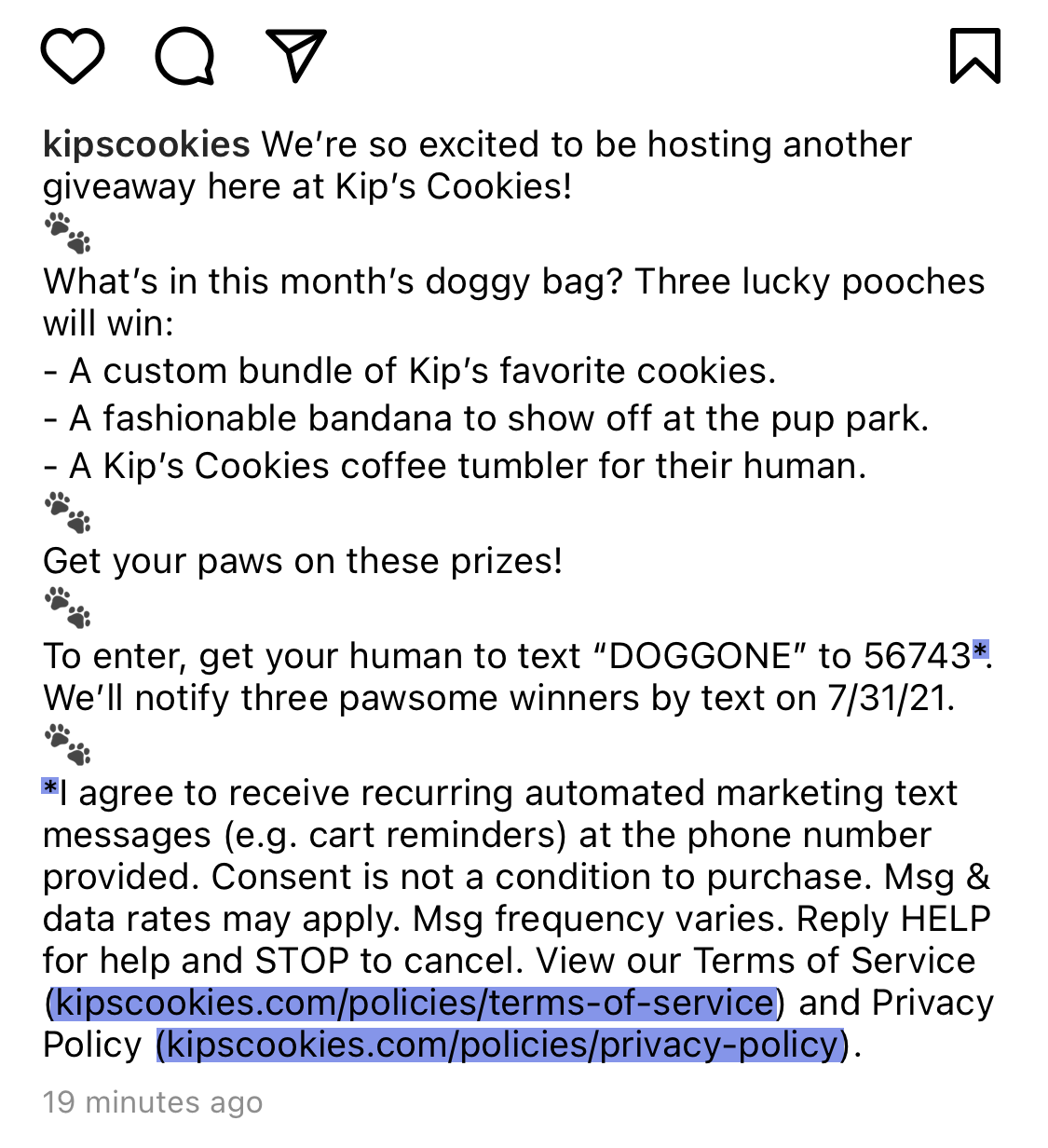 kipscookies We're so excited to be hosting another giveaway here at Kip's Cookies!
🐾
What's in this month's doggy bag? Three lucky pooches will win:
- A custom bundle of Kip's favorite cookies.
- A fashionable bandana to show off at the pup park.
- A Kip's Cookies coffee tumbler for their human.
🐾
Get your paws on these prizes!
🐾
To enter, get your human to text "DOGGONE" to 56743*. We'll notify three pawsome winners by text on 7/31/21.
🐾
*I agree to receive recurring automated marketing text messages (e.g. cart reminders) at the phone number provided. Consent is not a condition to purchase. Msg & data rates may apply. Msg frequency varies. Reply HELP for help and STOP to cancel. View our Terms of Service (kipscookies.com/policies/terms-of-service) and Privacy Policy (kipscookies.com/policies/privacy-policy).

19 minutes ago